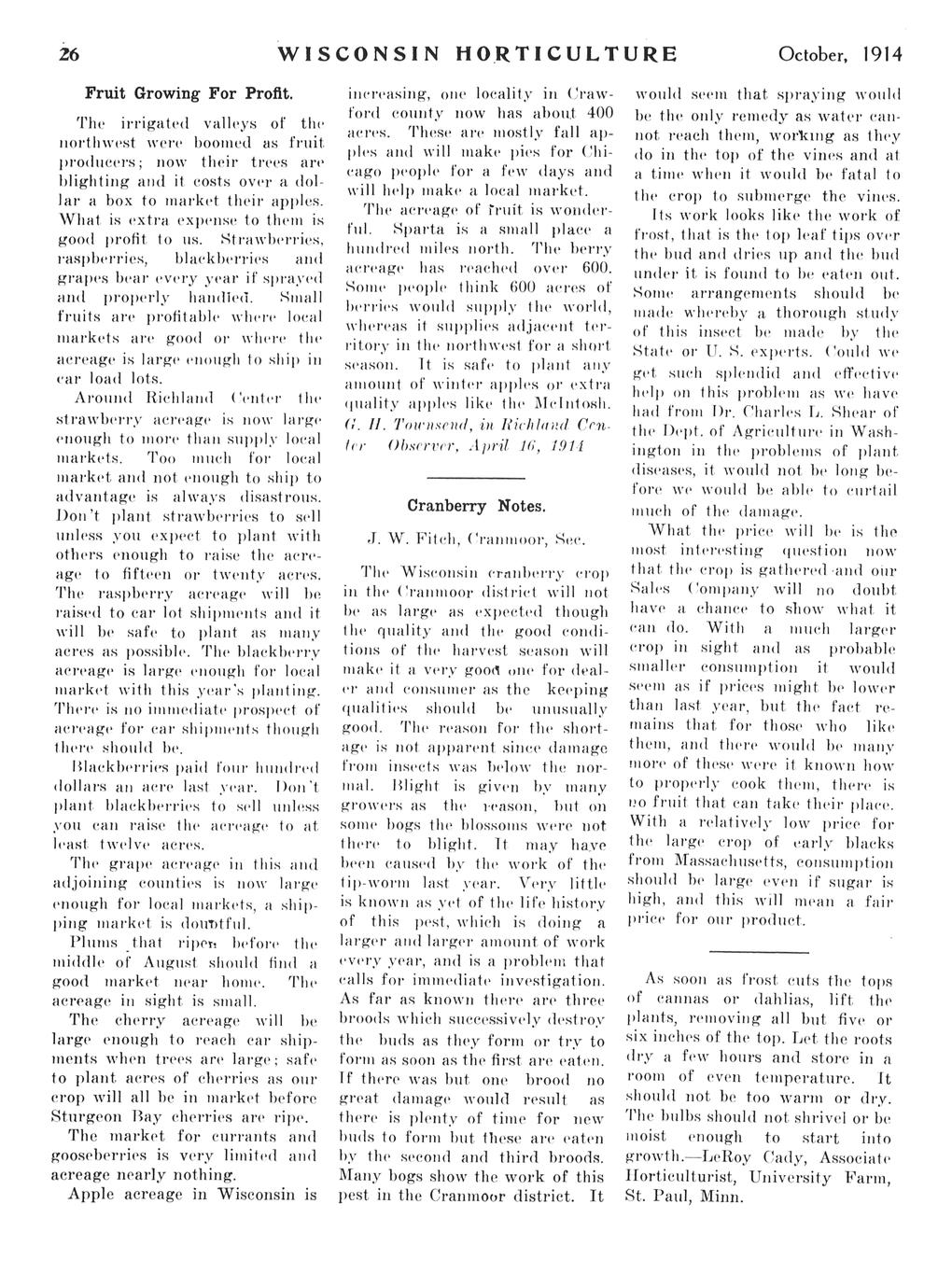 26 WISCONSIN HORTICULTURE October, 1914

Fruit Growing For Profit.

The irrigated valleys of the northwest were boomed as fruit producers; now their trees are blighting and it costs over a dollar a box to market their apples. What is extra expense to them is good profit to us. Strawberries, raspberries, blackberries and grapes bear every year if sprayed and properly handled. Small fruits are profitable where local markets are good or where the acreage is large enough to ship in car load lots.

Around Richland Center the strawberry acreage is now large enough to more than supply local markets. Too much for local market and not enough to ship to advantage is always disastrous. Don't plant strawberries to sell unless you expect to plant with others enough to raise the acreage to fifteen or twenty acres. The raspberry acreage will be raised to car lot shipments and it will be safe to plant as many acres as possible. The blackberry acreage is large enough for local market with this year's planting. There is no immediate prospect of acreage for car shipments though there should be.

Blackberries paid four hundred dollars an acre last year. Don't plant blackberries to sell unless you can raise the acreage to at least twelve acres.

The grape acreage in this and adjoining counties is now large enough for local markets, a shipping market is doubtful.

Plums that ripen before the middle of August should find a good market near home. The acreage in sight is small.

The cherry acreage will be large enough to reach car shipments when trees are large; safe to plant acres of cherries as our crop will all be in market before Sturgeon Bay cherries are ripe.

The market for currants and gooseberries is very limited and acreage nearly nothing.

Apple acreage in Wisconsin is increasing, one locality in Crawford county now has about 400 acres. These are mostly fall apples and will make pies for Chicago people for a few days and will help make a local market.

The acreage of fruit is wonderful. Sparta is a small place a hundred miles north. The berry acreage has reached over 600. Some people think 600 acres of berries would supply the world, whereas it supplies adjacent territory in the northwest for a short season. It is safe to plant any amount of winter apples or extra quality apples like the McIntosh. G. H. Townsend, in Richland Center Observer, April 16, 1914

Cranberry Notes.

J. W. Fitch, Cranmoor, Sec.

The Wisconsin cranberry crop in the Cranmoor district will not be as large as expected though the quality and the good conditions of the harvest season will make it a very good one for dealer and consumer as the keeping qualities should be unusually good. The reason for the shortage is not apparent since damage from insects was below the normal. Blight is given by many growers as the reason, but on some bogs the blossoms were not there to blight. It may have been caused by the work of the tip-worm last year. Very little is known as yet of the life history of this pest, which is doing a larger and larger amount of work every year, and is a problem that calls for immediate investigation. As far as known there are three broods which successively destroy the buds as they form or try to form as soon as the first are eaten. If there was but one brood no great damage would result as there is plenty of time for new buds to form but these are eaten by the second and third broods. Many bogs show the work of this pest in the Cranmoor district. It would seem that spraying would be the only remedy as water cannot reach them, working as they do in the top of the vines and at a time when it would be fatal to the crop to submerge the vines.

Its work looks like the work of frost, that is the top leaf tips over the bud and dries up and the bud under it is found to be eaten out. Some arrangements should be made whereby a thorough study of this insect be made by the State or U. S. experts. Could we get such splendid and effective help on this problem as we have had from Dr. Charles L. Shear of the Dept. of Agriculture in Washington in the problems of plant diseases, it would not be long before we would be able to curtail much of the damage.

What the price will be is the most interesting question now that the crop is gathered and our Sales Company will no doubt have a chance to show what it can do. With a much larger crop in sight and as probable smaller consumption it would seem as if prices might be lower than last year, but the fact remains that for those who like them, and there would be many more of these were it known how to properly cook them, there is no fruit that can take their place. With a relatively low price for the large crop of early blacks from Massachusetts, consumption should be large even if sugar is high, and this will mean a fair price for our product.

As soon as frost cuts the tops of cannas or dahlias, lift the plants, removing all but five or six inches of the top. Let the roots dry a few hours and store in a room of even temperature. It should not be too warm or dry. The bulbs should not shrivel or be moist enough to start into growth.—LeRoy Cady, Associate Horticulturist, University Farm, St. Paul, Minn.